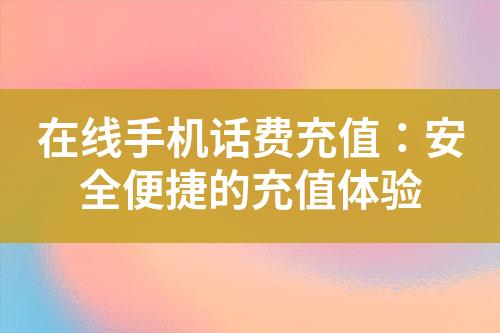 在线手机话费充值：安全便捷的充值体验